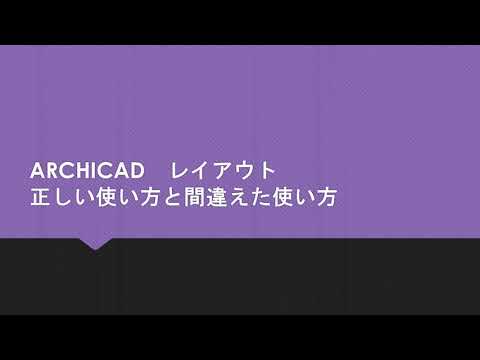 ARCHICAD　レイアウト
正しい使い方と間違えた使い方